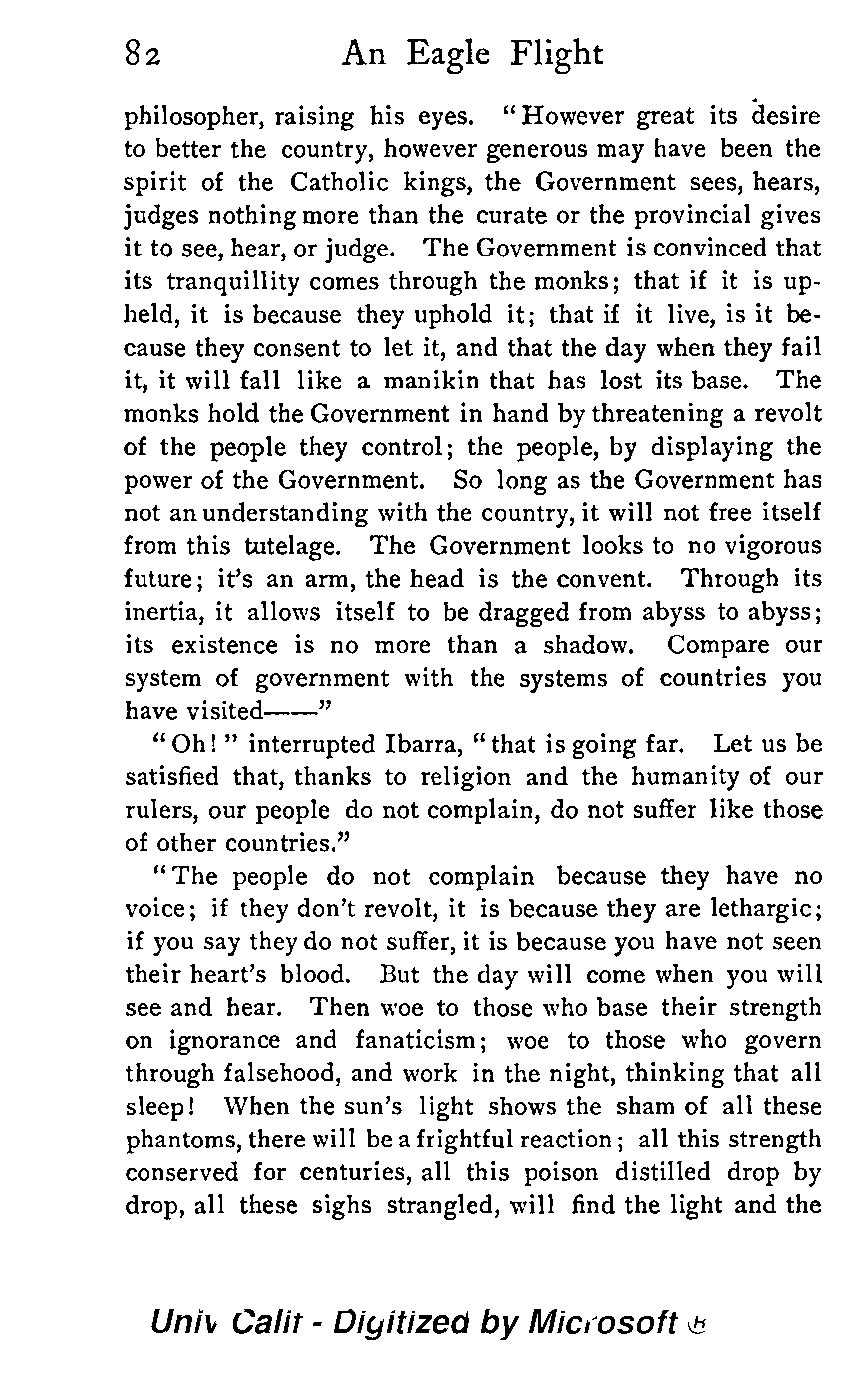 82 An Eagle Flight

philosopher, raising his eyes. "However great its desire to better the country, however generous may have been the spirit of the Catholic kings, the Government sees, hears, judges nothing more than the curate or the provincial gives it to see, hear, or judge. The Government is convinced that its tranquillity comes through the monks; that if it is upheld, it is because they uphold it; that if it live, is it because they consent to let it, and that the day when they fail it, it will fall like a manikin that has lost its base. The monks hold the Government in hand by threatening a revolt of the people they control; the people, by displaying the power of the Government. So long as the Government has not an understanding with the country, it will not free itself from this tutelage. The Government looks to no vigorous future; it's an arm, the head is the convent. Through its inertia, it allows itself to be dragged from abyss to abyss; its existence is no more than a shadow. Compare our system of government with the systems of countries you have visited——"

"Oh!" interrupted Ibarra, "that is going far. Let us be satisfied that, thanks to religion and the humanity of our rulers, our people do not complain, do not suffer like those of other countries."

"The people do not complain because they have no voice; if they don't revolt, it is because they are lethargic; if you say they do not suffer, it is because you have not seen their heart's blood. But the day will come when you will see and hear. Then woe to those who base their strength on ignorance and fanaticism; woe to those who govern through falsehood, and work in the night, thinking that all sleep! When the sun's light shows the sham of all these phantoms, there will be a frightful reaction; all this strength conserved for centuries, all this poison distilled drop by drop, all these sighs strangled, will find the light and the

Univ Calif - Digitized by Microsoft ®